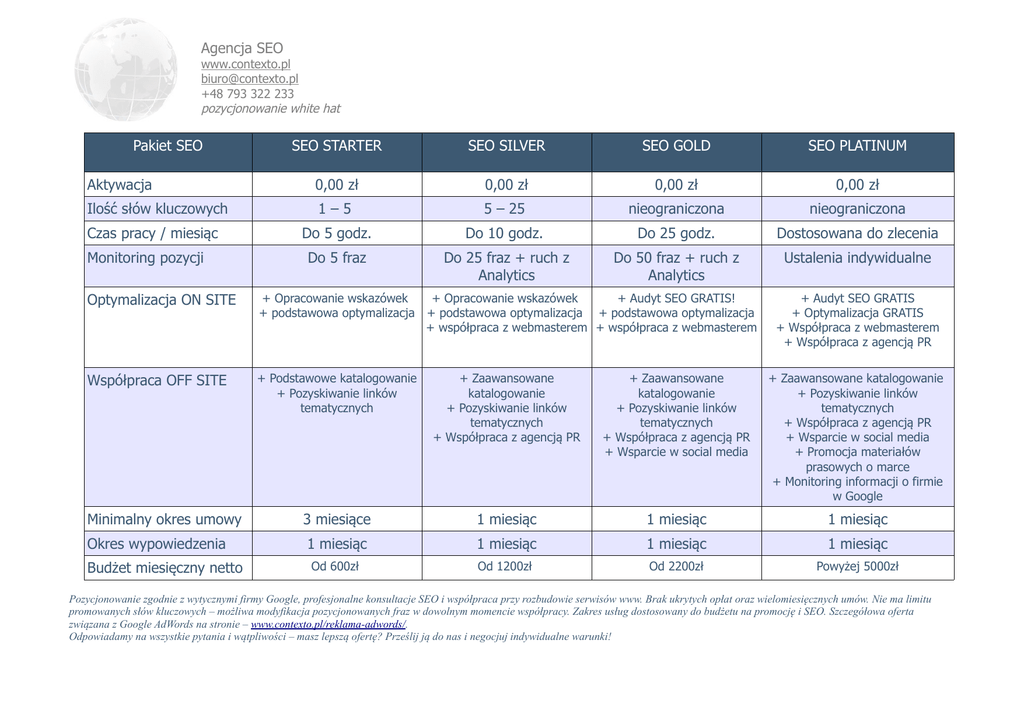 Agencja SEO
www.contexto.pl
biuro@contexto.pl
+48 793 322 233
pozycjonowanie white hat

| Pakiet SEO | SEO STARTER | SEO SILVER | SEO GOLD | SEO PLATINUM |
|---|---|---|---|---|
| Aktywacja | 0,00 zł | 0,00 zł | 0,00 zł | 0,00 zł |
| Ilość słów kluczowych | 1 – 5 | 5 – 25 | nieograniczona | nieograniczona |
| Czas pracy / miesiąc | Do 5 godz. | Do 10 godz. | Do 25 godz. | Dostosowana do zlecenia |
| Monitoring pozycji | Do 5 fraz | Do 25 fraz + ruch z Analytics | Do 50 fraz + ruch z Analytics | Ustalenia indywidualne |
| Optymalizacja ON SITE | + Opracowanie wskazówek + podstawowa optymalizacja | + Opracowanie wskazówek + podstawowa optymalizacja + współpraca z webmasterem | + Audyt SEO GRATIS! + podstawowa optymalizacja + współpraca z webmasterem | + Audyt SEO GRATIS + Optymalizacja GRATIS + Współpraca z webmasterem + Współpraca z agencją PR |
| Współpraca OFF SITE | + Podstawowe katalogowanie + Pozyskiwanie linków tematycznych | + Zaawansowane katalogowanie + Pozyskiwanie linków tematycznych + Współpraca z agencją PR | + Zaawansowane katalogowanie + Pozyskiwanie linków tematycznych + Współpraca z agencją PR + Wsparcie w social media | + Zaawansowane katalogowanie + Pozyskiwanie linków tematycznych + Współpraca z agencją PR + Wsparcie w social media + Promocja materiałów prasowych o marce + Monitoring informacji o firmie w Google |
| Minimalny okres umowy | 3 miesiące | 1 miesiąc | 1 miesiąc | 1 miesiąc |
| Okres wypowiedzenia | 1 miesiąc | 1 miesiąc | 1 miesiąc | 1 miesiąc |
| Budżet miesięczny netto | Od 600zł | Od 1200zł | Od 2200zł | Powyżej 5000zł |

Pozycjonowanie zgodnie z wytycznymi firmy Google, profesjonalne konsultacje SEO i współpraca przy rozbudowie serwisów www. Brak ukrytych opłat oraz wielomiesięcznych umów. Nie ma limitu promowanych słów kluczowych – możliwa modyfikacja pozycjonowanych fraz w dowolnym momencie współpracy. Zakres usług dostosowany do budżetu na promocję i SEO. Szczegółowa oferta związana z Google AdWords na stronie – www.contexto.pl/reklama-adwords/.
Odpowiadamy na wszystkie pytania i wątpliwości – masz lepszą ofertę? Prześlij ją do nas i negocjuj indywidualne warunki!